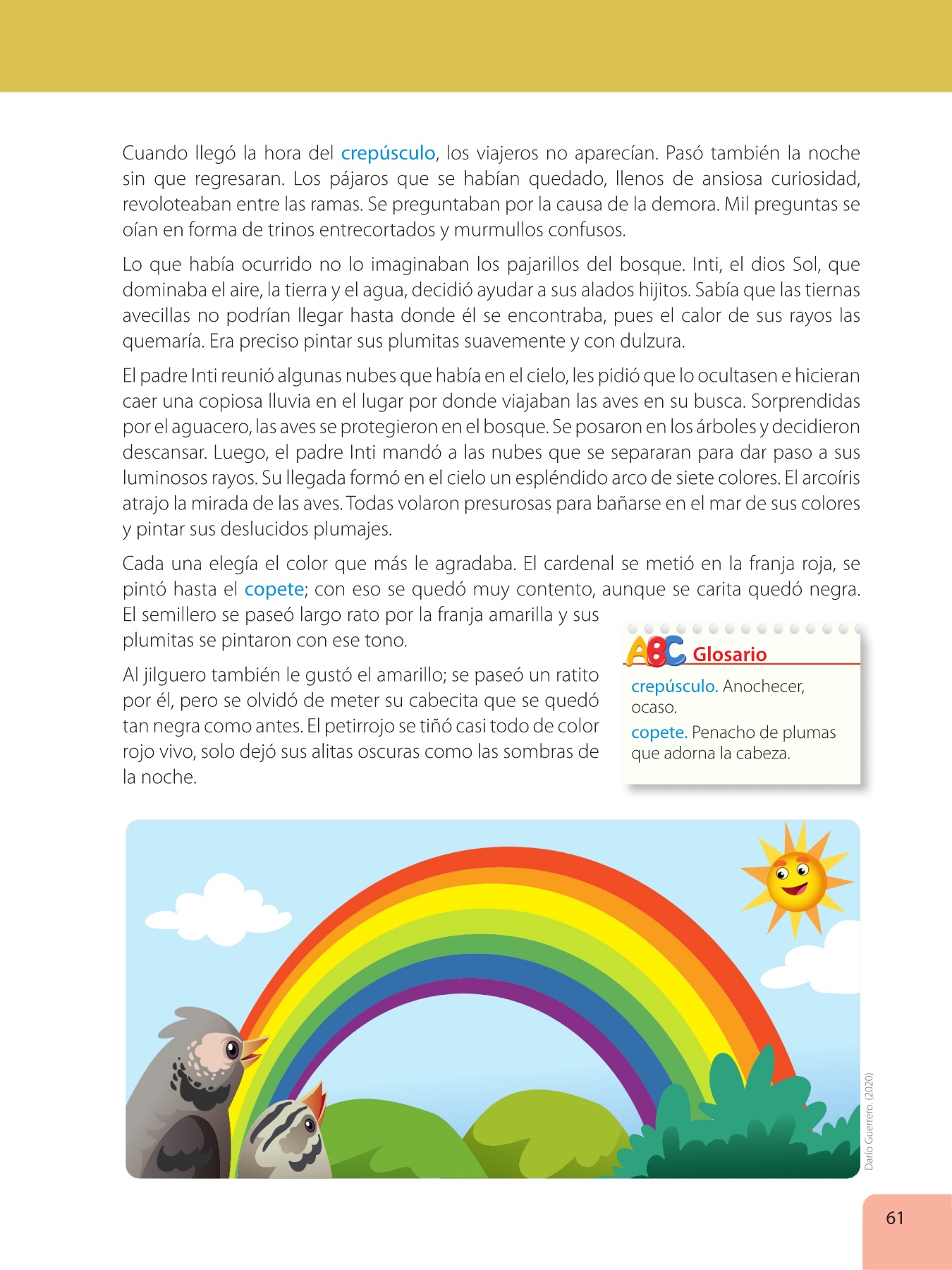 Cuando llegó la hora del crepúsculo, los viajeros no aparecían. Pasó también la noche sin que regresaran. Los pájaros que se habían quedado, llenos de ansiosa curiosidad, revoloteaban entre las ramas. Se preguntaban por la causa de la demora. Mil preguntas se oían en forma de trinos entrecortados y murmullos confusos.

Lo que había ocurrido no lo imaginaban los pajarillos del bosque. Inti, el dios Sol, que dominaba el aire, la tierra y el agua, decidió ayudar a sus alados hijitos. Sabía que las tiernas avecillas no podrían llegar hasta donde él se encontraba, pues el calor de sus rayos las quemaría. Era preciso pintar sus plumitas suavemente y con dulzura.

El padre Inti reunió algunas nubes que había en el cielo, les pidió que lo ocultasen e hicieran caer una copiosa lluvia en el lugar por donde viajaban las aves en su busca. Sorprendidas por el aguacero, las aves se protegieron en el bosque. Se posaron en los árboles y decidieron descansar. Luego, el padre Inti mandó a las nubes que se separaran para dar paso a sus luminosos rayos. Su llegada formó en el cielo un espléndido arco de siete colores. El arcoíris atrajo la mirada de las aves. Todas volaron presurosas para bañarse en el mar de sus colores y pintar sus deslucidos plumajes.

Cada una elegía el color que más le agradaba. El cardenal se metió en la franja roja, se pintó hasta el copete; con eso se quedó muy contento, aunque se carita quedó negra. El semillero se paseó largo rato por la franja amarilla y sus plumitas se pintaron con ese tono.

Al jilguero también le gustó el amarillo; se paseó un ratito por él, pero se olvidó de meter su cabecita que se quedó tan negra como antes. El petirrojo se tiñó casi todo de color rojo vivo, solo dejó sus alitas oscuras como las sombras de la noche.

ABC Glosario
crepúsculo. Anochecer, ocaso.
copete. Penacho de plumas que adorna la cabeza.

Darío Guerrero. (2020)

61